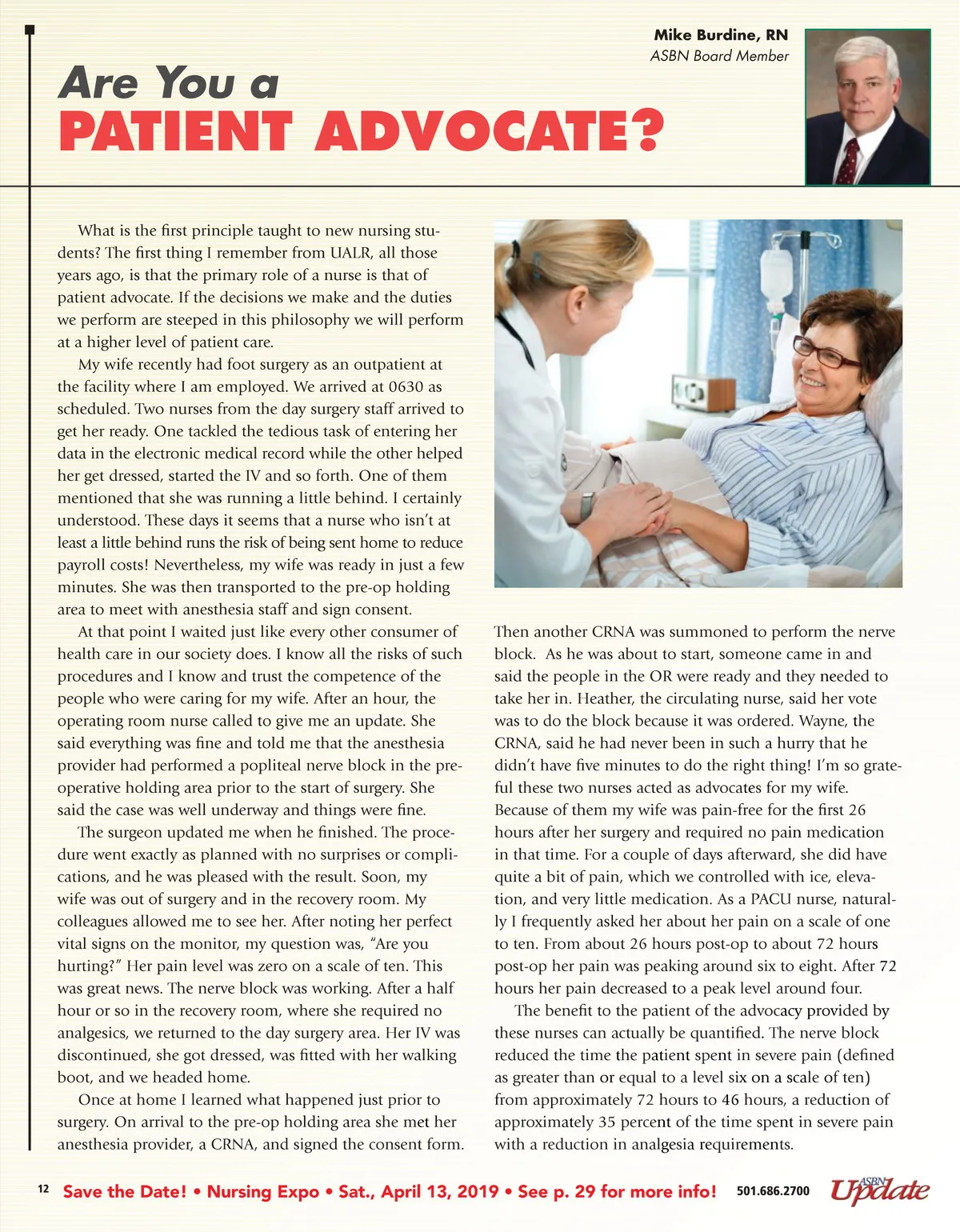 Mike Burdine, RN
ASBN Board Member

Are You a
PATIENT ADVOCATE?

What is the first principle taught to new nursing students? The first thing I remember from UALR, all those years ago, is that the primary role of a nurse is that of patient advocate. If the decisions we make and the duties we perform are steeped in this philosophy we will perform at a higher level of patient care.

My wife recently had foot surgery as an outpatient at the facility where I am employed. We arrived at 0630 as scheduled. Two nurses from the day surgery staff arrived to get her ready. One tackled the tedious task of entering her data in the electronic medical record while the other helped her get dressed, started the IV and so forth. One of them mentioned that she was running a little behind. I certainly understood. These days it seems that a nurse who isn't at least a little behind runs the risk of being sent home to reduce payroll costs! Nevertheless, my wife was ready in just a few minutes. She was then transported to the pre-op holding area to meet with anesthesia staff and sign consent.

At that point I waited just like every other consumer of health care in our society does. I know all the risks of such procedures and I know and trust the competence of the people who were caring for my wife. After an hour, the operating room nurse called to give me an update. She said everything was fine and told me that the anesthesia provider had performed a popliteal nerve block in the preoperative holding area prior to the start of surgery. She said the case was well underway and things were fine.

The surgeon updated me when he finished. The procedure went exactly as planned with no surprises or complications, and he was pleased with the result. Soon, my wife was out of surgery and in the recovery room. My colleagues allowed me to see her. After noting her perfect vital signs on the monitor, my question was, "Are you hurting?" Her pain level was zero on a scale of ten. This was great news. The nerve block was working. After a half hour or so in the recovery room, where she required no analgesics, we returned to the day surgery area. Her IV was discontinued, she got dressed, was fitted with her walking boot, and we headed home.

Once at home I learned what happened just prior to surgery. On arrival to the pre-op holding area she met her anesthesia provider, a CRNA, and signed the consent form. Then another CRNA was summoned to perform the nerve block. As he was about to start, someone came in and said the people in the OR were ready and they needed to take her in. Heather, the circulating nurse, said her vote was to do the block because it was ordered. Wayne, the CRNA, said he had never been in such a hurry that he didn't have five minutes to do the right thing! I'm so grateful these two nurses acted as advocates for my wife. Because of them my wife was pain-free for the first 26 hours after her surgery and required no pain medication in that time. For a couple of days afterward, she did have quite a bit of pain, which we controlled with ice, elevation, and very little medication. As a PACU nurse, naturally I frequently asked her about her pain on a scale of one to ten. From about 26 hours post-op to about 72 hours post-op her pain was peaking around six to eight. After 72 hours her pain decreased to a peak level around four.

The benefit to the patient of the advocacy provided by these nurses can actually be quantified. The nerve block reduced the time the patient spent in severe pain (defined as greater than or equal to a level six on a scale of ten) from approximately 72 hours to 46 hours, a reduction of approximately 35 percent of the time spent in severe pain with a reduction in analgesia requirements.

12 Save the Date! • Nursing Expo • Sat., April 13, 2019 • See p. 29 for more info! 501.686.2700 ASBN Update